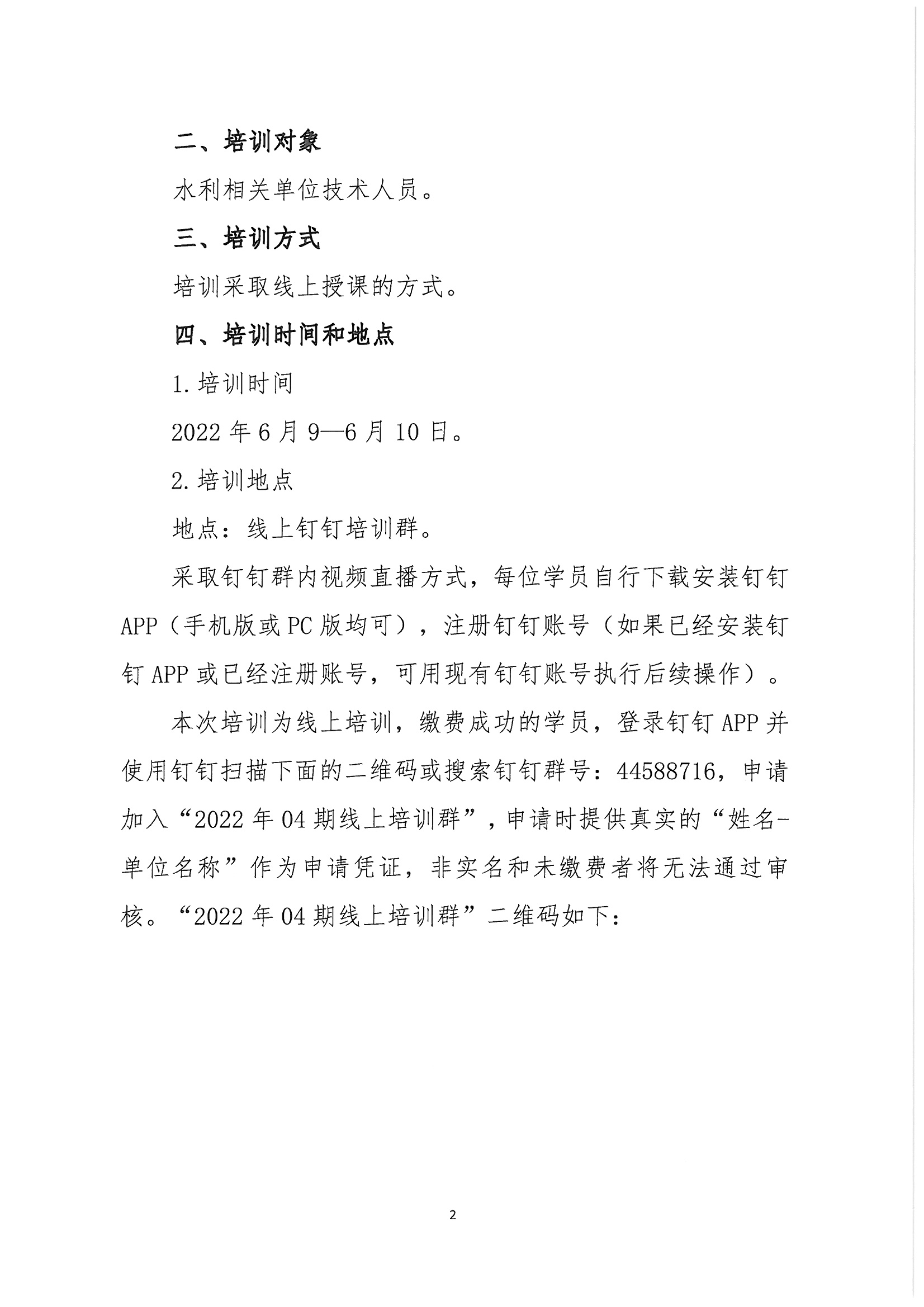 二、培训对象

水利相关单位技术人员。

三、培训方式

培训采取线上授课的方式。

四、培训时间和地点

1. 培训时间

2022 年 6 月 9—6 月 10 日。

2. 培训地点

地点：线上钉钉培训群。

采取钉钉群内视频直播方式，每位学员自行下载安装钉钉 APP（手机版或 PC 版均可），注册钉钉账号（如果已经安装钉钉 APP 或已经注册账号，可用现有钉钉账号执行后续操作）。

本次培训为线上培训，缴费成功的学员，登录钉钉 APP 并使用钉钉扫描下面的二维码或搜索钉钉群号：44588716，申请加入“2022 年 04 期线上培训群”，申请时提供真实的“姓名-单位名称”作为申请凭证，非实名和未缴费者将无法通过审核。“2022 年 04 期线上培训群”二维码如下：

2